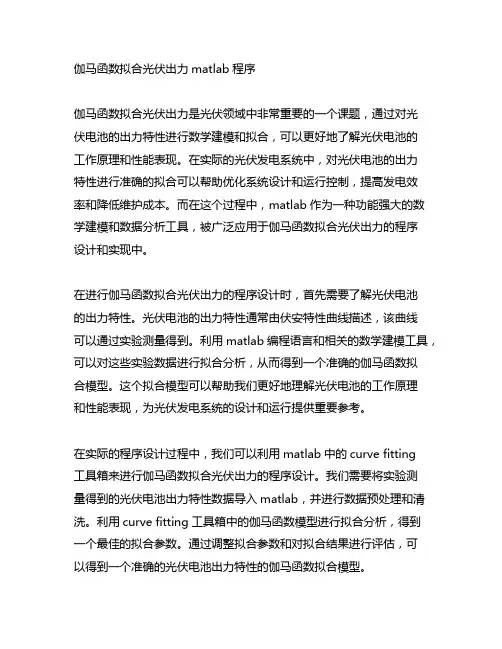 伽马函数拟合光伏出力 matlab 程序

伽马函数拟合光伏出力是光伏领域中非常重要的一个课题，通过对光伏电池的出力特性进行数学建模和拟合，可以更好地了解光伏电池的工作原理和性能表现。在实际的光伏发电系统中，对光伏电池的出力特性进行准确的拟合可以帮助优化系统设计和运行控制，提高发电效率和降低维护成本。而在这个过程中，matlab 作为一种功能强大的数学建模和数据分析工具，被广泛应用于伽马函数拟合光伏出力的程序设计和实现中。

在进行伽马函数拟合光伏出力的程序设计时，首先需要了解光伏电池的出力特性。光伏电池的出力特性通常由伏安特性曲线描述，该曲线可以通过实验测量得到。利用 matlab 编程语言和相关的数学建模工具，可以对这些实验数据进行拟合分析，从而得到一个准确的伽马函数拟合模型。这个拟合模型可以帮助我们更好地理解光伏电池的工作原理和性能表现，为光伏发电系统的设计和运行提供重要参考。

在实际的程序设计过程中，我们可以利用 matlab 中的 curve fitting 工具箱来进行伽马函数拟合光伏出力的程序设计。我们需要将实验测量得到的光伏电池出力特性数据导入 matlab，并进行数据预处理和清洗。利用 curve fitting 工具箱中的伽马函数模型进行拟合分析，得到一个最佳的拟合参数。通过调整拟合参数和对拟合结果进行评估，可以得到一个准确的光伏电池出力特性的伽马函数拟合模型。